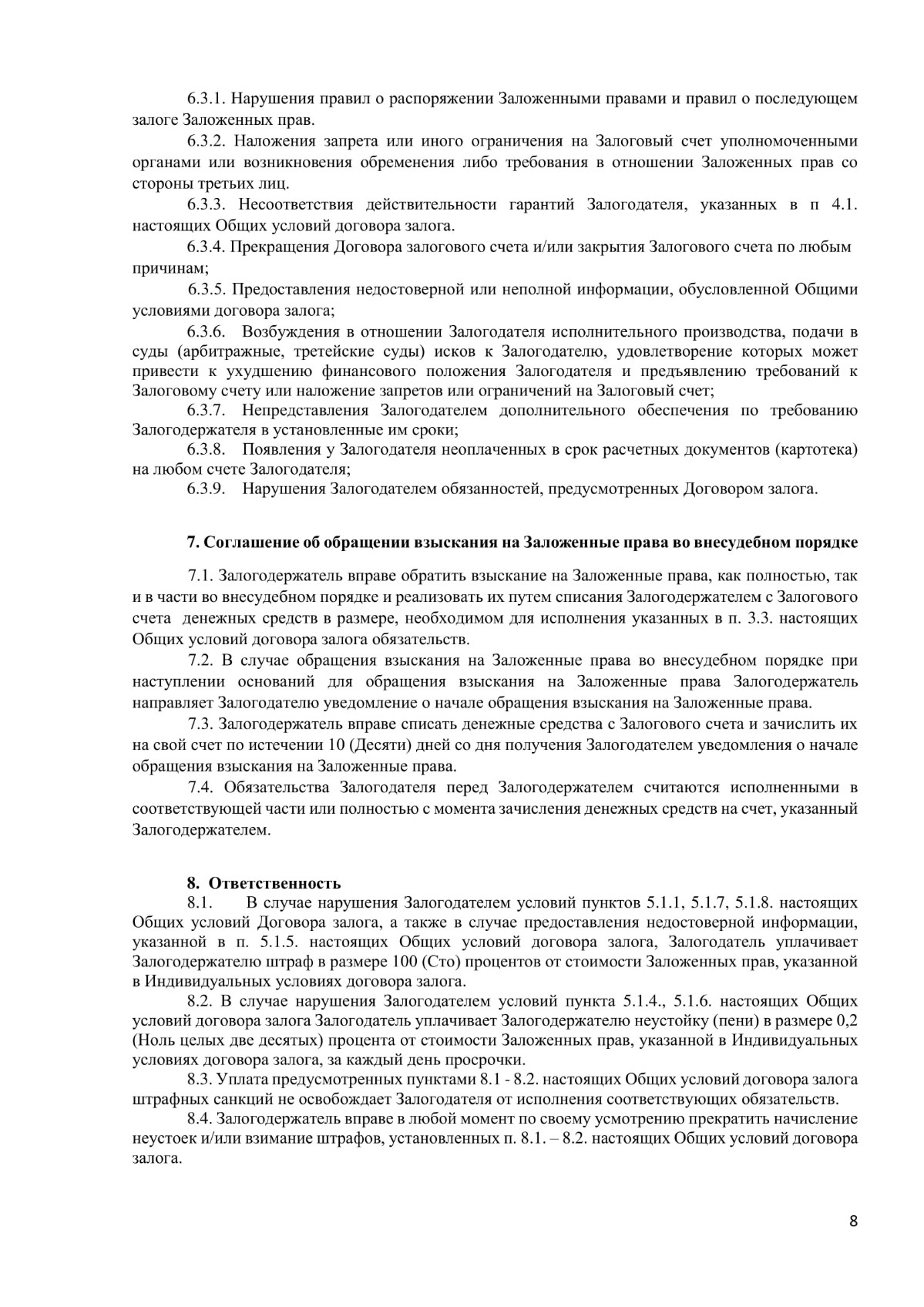 6.3.1. Нарушения правил о распоряжении Заложенными правами и правил о последующем залоге Заложенных прав.

6.3.2. Наложения запрета или иного ограничения на Залоговый счет уполномоченными органами или возникновения обременения либо требования в отношении Заложенных прав со стороны третьих лиц.

6.3.3. Несоответствия действительности гарантий Залогодателя, указанных в п 4.1. настоящих Общих условий договора залога.

6.3.4. Прекращения Договора залогового счета и/или закрытия Залогового счета по любым причинам;

6.3.5. Предоставления недостоверной или неполной информации, обусловленной Общими условиями договора залога;

6.3.6. Возбуждения в отношении Залогодателя исполнительного производства, подачи в суды (арбитражные, третейские суды) исков к Залогодателю, удовлетворение которых может привести к ухудшению финансового положения Залогодателя и предъявлению требований к Залоговому счету или наложение запретов или ограничений на Залоговый счет;

6.3.7. Непредставления Залогодателем дополнительного обеспечения по требованию Залогодержателя в установленные им сроки;

6.3.8. Появления у Залогодателя неоплаченных в срок расчетных документов (картотека) на любом счете Залогодателя;

6.3.9. Нарушения Залогодателем обязанностей, предусмотренных Договором залога.

7. Соглашение об обращении взыскания на Заложенные права во внесудебном порядке

7.1. Залогодержатель вправе обратить взыскание на Заложенные права, как полностью, так и в части во внесудебном порядке и реализовать их путем списания Залогодержателем с Залогового счета денежных средств в размере, необходимом для исполнения указанных в п. 3.3. настоящих Общих условий договора залога обязательств.

7.2. В случае обращения взыскания на Заложенные права во внесудебном порядке при наступлении оснований для обращения взыскания на Заложенные права Залогодержатель направляет Залогодателю уведомление о начале обращения взыскания на Заложенные права.

7.3. Залогодержатель вправе списать денежные средства с Залогового счета и зачислить их на свой счет по истечении 10 (Десяти) дней со дня получения Залогодателем уведомления о начале обращения взыскания на Заложенные права.

7.4. Обязательства Залогодателя перед Залогодержателем считаются исполненными в соответствующей части или полностью с момента зачисления денежных средств на счет, указанный Залогодержателем.

8. Ответственность

8.1. В случае нарушения Залогодателем условий пунктов 5.1.1, 5.1.7, 5.1.8. настоящих Общих условий Договора залога, а также в случае предоставления недостоверной информации, указанной в п. 5.1.5. настоящих Общих условий договора залога, Залогодатель уплачивает Залогодержателю штраф в размере 100 (Сто) процентов от стоимости Заложенных прав, указанной в Индивидуальных условиях договора залога.

8.2. В случае нарушения Залогодателем условий пункта 5.1.4., 5.1.6. настоящих Общих условий договора залога Залогодатель уплачивает Залогодержателю неустойку (пени) в размере 0,2 (Ноль целых две десятых) процента от стоимости Заложенных прав, указанной в Индивидуальных условиях договора залога, за каждый день просрочки.

8.3. Уплата предусмотренных пунктами 8.1 - 8.2. настоящих Общих условий договора залога штрафных санкций не освобождает Залогодателя от исполнения соответствующих обязательств.

8.4. Залогодержатель вправе в любой момент по своему усмотрению прекратить начисление неустоек и/или взимание штрафов, установленных п. 8.1. – 8.2. настоящих Общих условий договора залога.

8